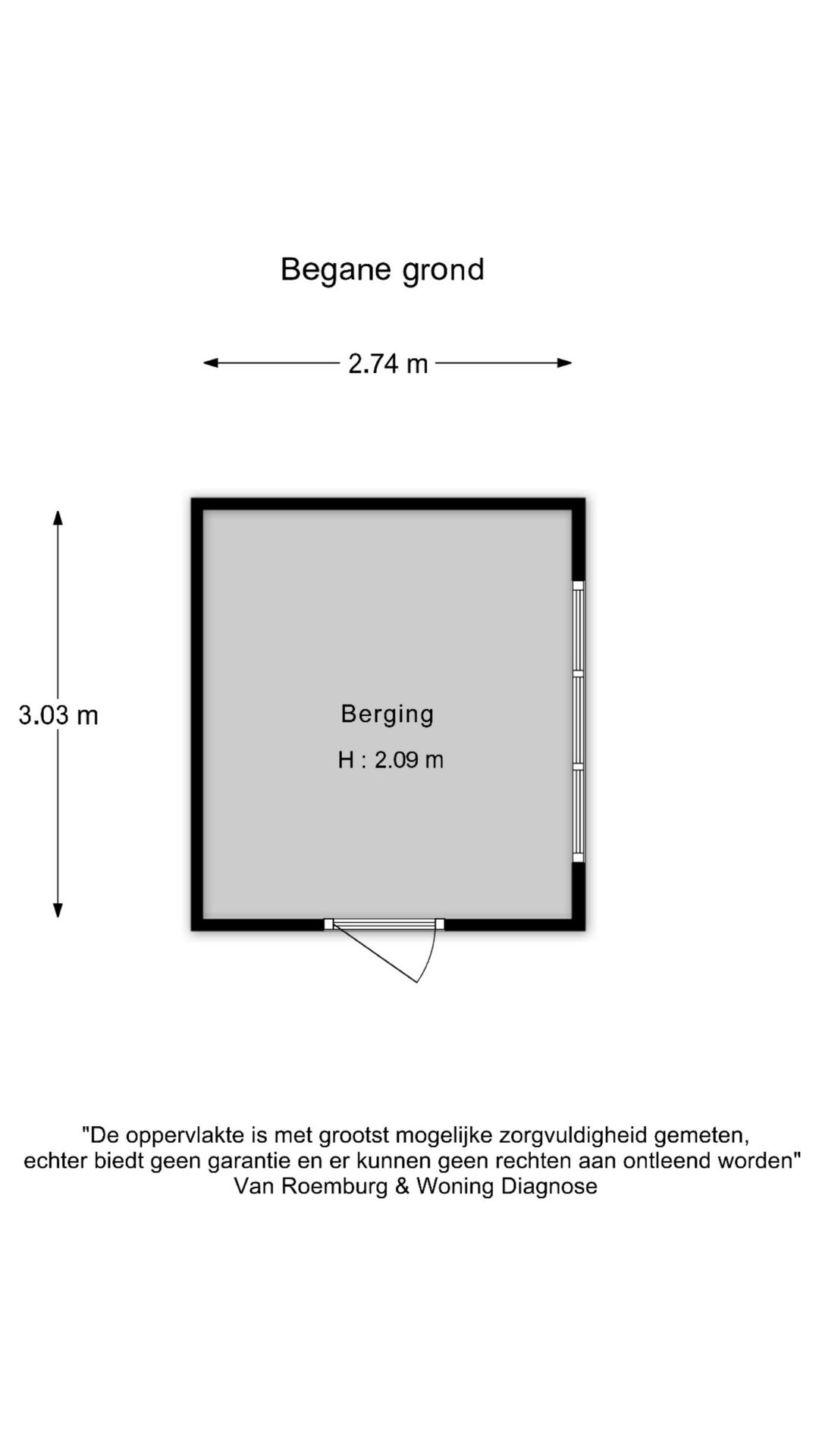 Begane grond

2.74 m

3.03 m

Berging

H : 2.09 m

"De oppervlakte is met grootst mogelijke zorgvuldigheid gemeten, echter biedt geen garantie en er kunnen geen rechten aan ontleend worden"
Van Roemburg & Woning Diagnose